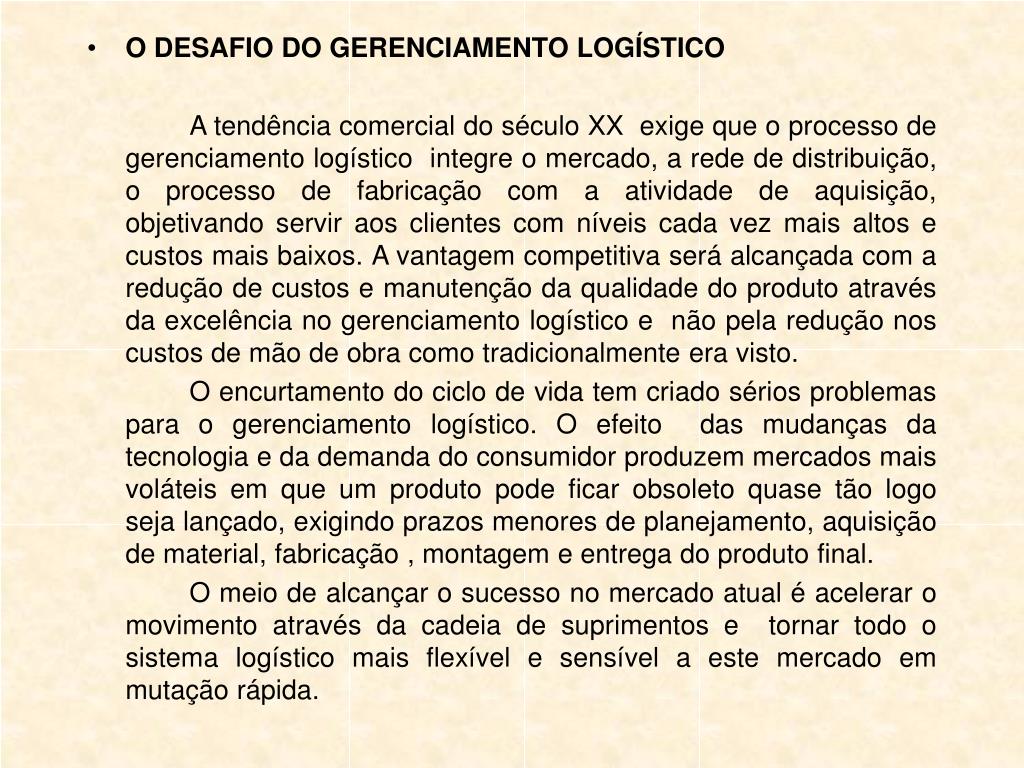 • O DESAFIO DO GERENCIAMENTO LOGÍSTICO

A tendência comercial do século XX exige que o processo de gerenciamento logístico integre o mercado, a rede de distribuição, o processo de fabricação com a atividade de aquisição, objetivando servir aos clientes com níveis cada vez mais altos e custos mais baixos. A vantagem competitiva será alcançada com a redução de custos e manutenção da qualidade do produto através da excelência no gerenciamento logístico e não pela redução nos custos de mão de obra como tradicionalmente era visto.

O encurtamento do ciclo de vida tem criado sérios problemas para o gerenciamento logístico. O efeito das mudanças da tecnologia e da demanda do consumidor produzem mercados mais voláteis em que um produto pode ficar obsoleto quase tão logo seja lançado, exigindo prazos menores de planejamento, aquisição de material, fabricação , montagem e entrega do produto final.

O meio de alcançar o sucesso no mercado atual é acelerar o movimento através da cadeia de suprimentos e tornar todo o sistema logístico mais flexível e sensível a este mercado em mutação rápida.